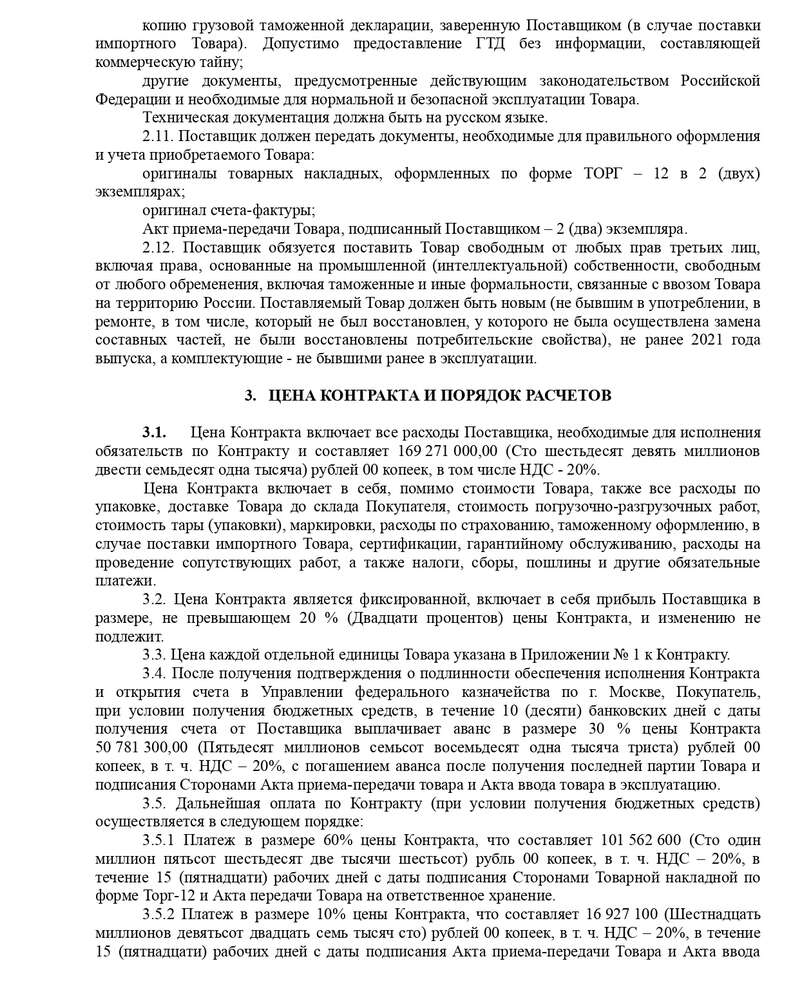 копию грузовой таможенной декларации, заверенную Поставщиком (в случае поставки импортного Товара). Допустимо предоставление ГТД без информации, составляющей коммерческую тайну;

другие документы, предусмотренные действующим законодательством Российской Федерации и необходимые для нормальной и безопасной эксплуатации Товара.

Техническая документация должна быть на русском языке.

2.11. Поставщик должен передать документы, необходимые для правильного оформления и учета приобретаемого Товара:

оригиналы товарных накладных, оформленных по форме ТОРГ – 12 в 2 (двух) экземплярах;

оригинал счета-фактуры;

Акт приема-передачи Товара, подписанный Поставщиком – 2 (два) экземпляра.

2.12. Поставщик обязуется поставить Товар свободным от любых прав третьих лиц, включая права, основанные на промышленной (интеллектуальной) собственности, свободным от любого обременения, включая таможенные и иные формальности, связанные с ввозом Товара на территорию России. Поставляемый Товар должен быть новым (не бывшим в употреблении, в ремонте, в том числе, который не был восстановлен, у которого не была осуществлена замена составных частей, не были восстановлены потребительские свойства), не ранее 2021 года выпуска, а комплектующие - не бывшими ранее в эксплуатации.

3. ЦЕНА КОНТРАКТА И ПОРЯДОК РАСЧЕТОВ

3.1. Цена Контракта включает все расходы Поставщика, необходимые для исполнения обязательств по Контракту и составляет 169 271 000,00 (Сто шестьдесят девять миллионов двести семьдесят одна тысяча) рублей 00 копеек, в том числе НДС - 20%.

Цена Контракта включает в себя, помимо стоимости Товара, также все расходы по упаковке, доставке Товара до склада Покупателя, стоимость погрузочно-разгрузочных работ, стоимость тары (упаковки), маркировки, расходы по страхованию, таможенному оформлению, в случае поставки импортного Товара, сертификации, гарантийному обслуживанию, расходы на проведение сопутствующих работ, а также налоги, сборы, пошлины и другие обязательные платежи.

3.2. Цена Контракта является фиксированной, включает в себя прибыль Поставщика в размере, не превышающем 20 % (Двадцати процентов) цены Контракта, и изменению не подлежит.

3.3. Цена каждой отдельной единицы Товара указана в Приложении № 1 к Контракту.

3.4. После получения подтверждения о подлинности обеспечения исполнения Контракта и открытия счета в Управлении федерального казначейства по г. Москве, Покупатель, при условии получения бюджетных средств, в течение 10 (десяти) банковских дней с даты получения счета от Поставщика выплачивает аванс в размере 30 % цены Контракта 50 781 300,00 (Пятьдесят миллионов семьсот восемьдесят одна тысяча триста) рублей 00 копеек, в т. ч. НДС – 20%, с погашением аванса после получения последней партии Товара и подписания Сторонами Акта приема-передачи товара и Акта ввода товара в эксплуатацию.

3.5. Дальнейшая оплата по Контракту (при условии получения бюджетных средств) осуществляется в следующем порядке:

3.5.1 Платеж в размере 60% цены Контракта, что составляет 101 562 600 (Сто один миллион пятьсот шестьдесят две тысячи шестьсот) рубль 00 копеек, в т. ч. НДС – 20%, в течение 15 (пятнадцати) рабочих дней с даты подписания Сторонами Товарной накладной по форме Торг-12 и Акта передачи Товара на ответственное хранение.

3.5.2 Платеж в размере 10% цены Контракта, что составляет 16 927 100 (Шестнадцать миллионов девятьсот двадцать семь тысяч сто) рублей 00 копеек, в т. ч. НДС – 20%, в течение 15 (пятнадцати) рабочих дней с даты подписания Акта приема-передачи Товара и Акта ввода